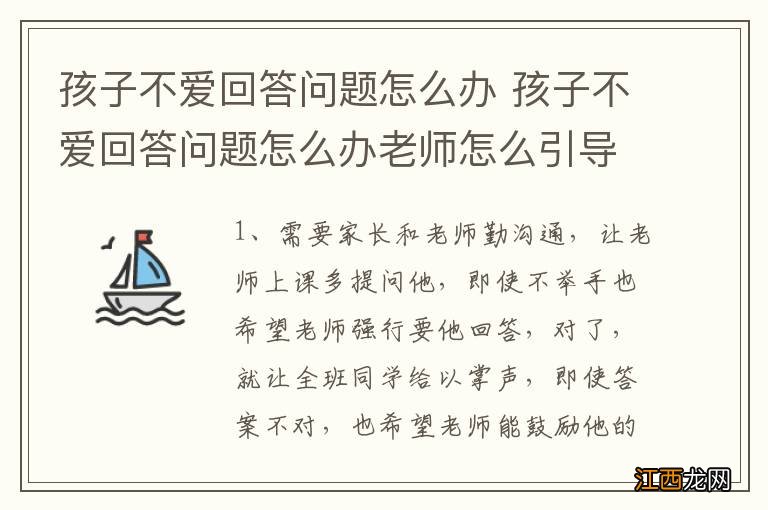 孩子不爱回答问题怎么办 孩子不爱回答问题怎么办老师怎么引导

1、需要家长和老师勤沟通，让老师上课多提问他，即使不举手也希望老师强行要他回答，对了，就让全班同学给以掌声，即使答案不对，也希望老师能鼓励他的

江西龙网